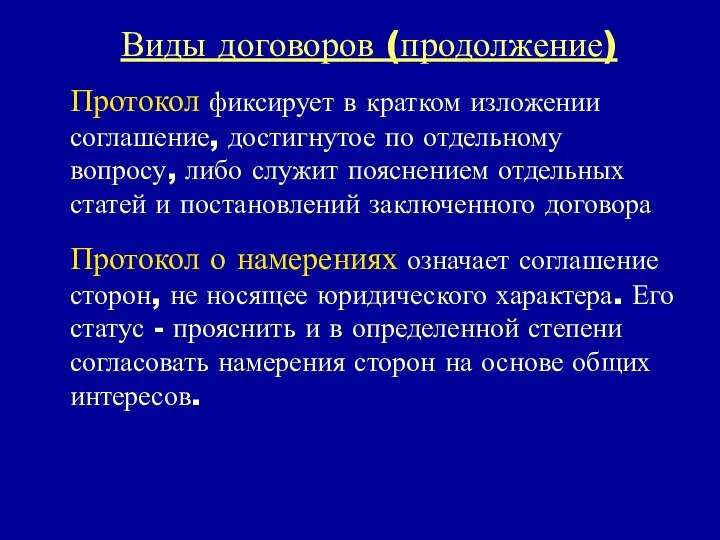 Виды договоров (продолжение)

Протокол фиксирует в кратком изложении соглашение, достигнутое по отдельному вопросу, либо служит пояснением отдельных статей и постановлений заключенного договора

Протокол о намерениях означает соглашение сторон, не носящее юридического характера. Его статус - прояснить и в определенной степени согласовать намерения сторон на основе общих интересов.